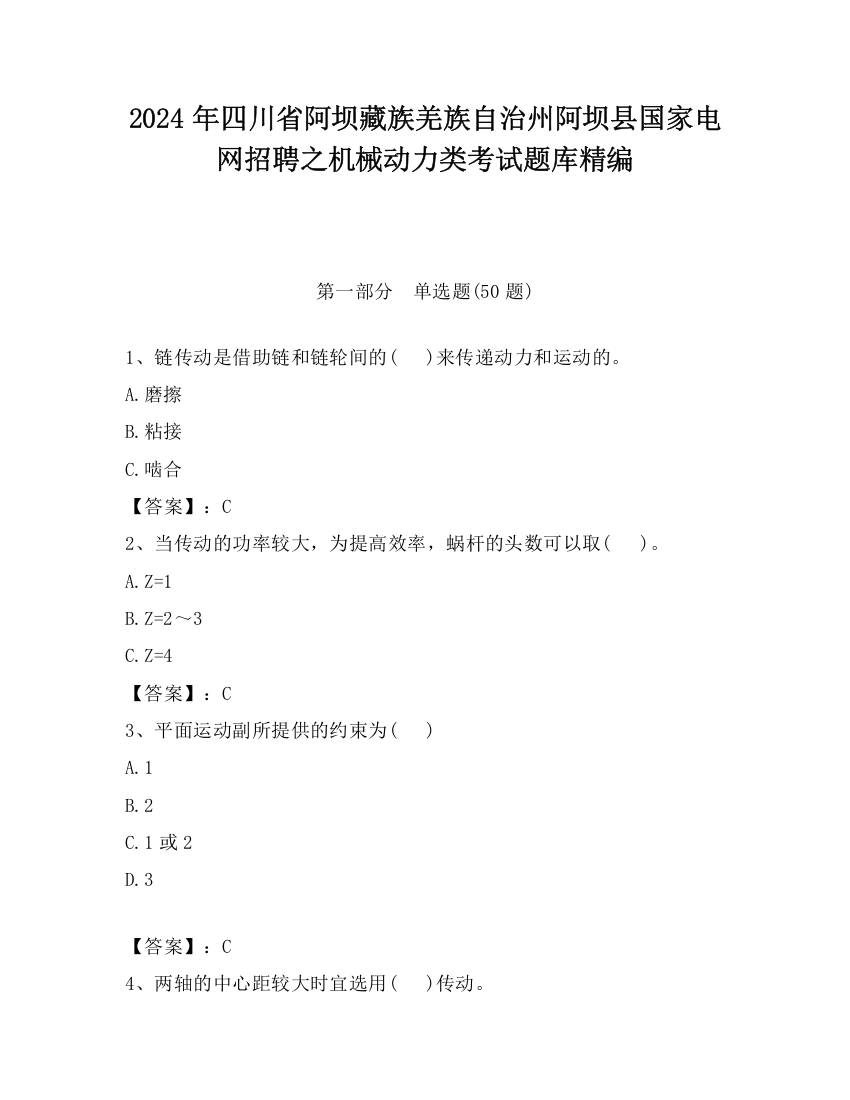 2024 年四川省阿坝藏族羌族自治州阿坝县国家电网招聘之机械动力类考试题库精编

第一部分　单选题(50 题)

1、链传动是借助链和链轮间的(　　)来传递动力和运动的。

A.磨擦

B.粘接

C.啮合

【答案】：C

2、当传动的功率较大，为提高效率，蜗杆的头数可以取(　　)。

A.Z=1

B.Z=2～3

C.Z=4

【答案】：C

3、平面运动副所提供的约束为(　　)

A.1

B.2

C.1 或 2

D.3

【答案】：C

4、两轴的中心距较大时宜选用(　　)传动。